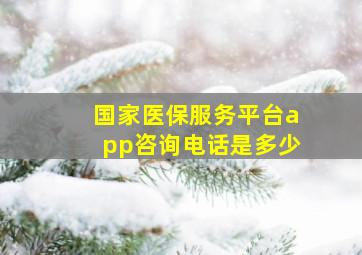 国家医保服务平台app咨询电话是多少